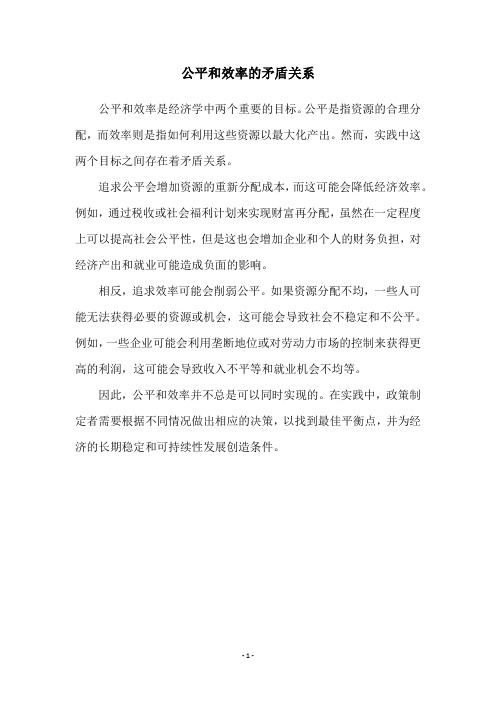 公平和效率的矛盾关系

公平和效率是经济学中两个重要的目标。公平是指资源的合理分配，而效率则是指如何利用这些资源以最大化产出。然而，实践中这两个目标之间存在着矛盾关系。

追求公平会增加资源的重新分配成本，而这可能会降低经济效率。例如，通过税收或社会福利计划来实现财富再分配，虽然在一定程度上可以提高社会公平性，但是这也会增加企业和个人的财务负担，对经济产出和就业可能造成负面的影响。

相反，追求效率可能会削弱公平。如果资源分配不均，一些人可能无法获得必要的资源或机会，这可能会导致社会不稳定和不公平。例如，一些企业可能会利用垄断地位或对劳动力市场的控制来获得更高的利润，这可能会导致收入不平等和就业机会不均等。

因此，公平和效率并不总是可以同时实现的。在实践中，政策制定者需要根据不同情况做出相应的决策，以找到最佳平衡点，并为经济的长期稳定和可持续性发展创造条件。

- 1 -